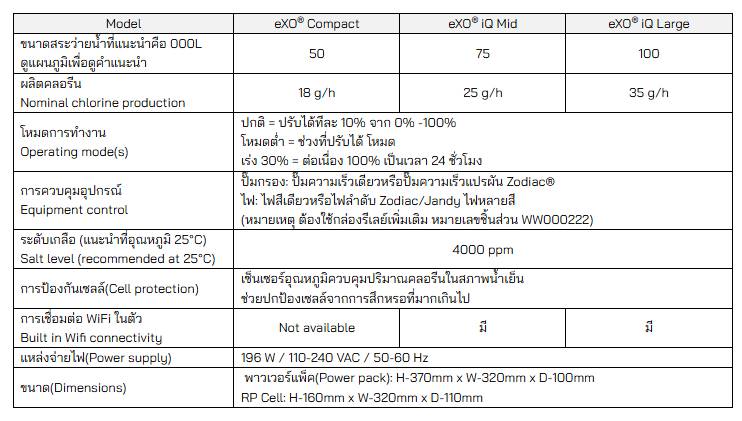 | Model | eXO® Compact | eXO® iQ Mid | eXO® iQ Large |
|---|---|---|---|
| ขนาดสระว่ายน้ำที่แนะนำคือ 000L ดูแผนภูมิเพื่อดูคำแนะนำ | 50 | 75 | 100 |
| ผลิตคลอรีน Nominal chlorine production | 18 g/h | 25 g/h | 35 g/h |
| โหมดการทำงาน Operating mode(s) | ปกติ = ปรับได้ทีละ 10% จาก 0% -100% โหมดต่ำ = ช่วงที่ปรับได้ โหมด เร่ง 30% = ต่อเนื่อง 100% เป็นเวลา 24 ชั่วโมง | | |
| การควบคุมอุปกรณ์ Equipment control | ปั๊มกรอง: ปั๊มความเร็วเดียวหรือปั๊มความเร็วแปรผัน Zodiac® ไฟ: ไฟสีเดียวหรือไฟลำดับ Zodiac/Jandy ไฟหลายสี (หมายเหตุ ต้องใช้กล่องรีเลย์เพิ่มเติม หมายเลขชิ้นส่วน WW000222) | | |
| ระดับเกลือ (แนะนำที่อุณหภูมิ 25°C) Salt level (recommended at 25°C) | 4000 ppm | | |
| การป้องกันเซลล์(Cell protection) | เซ็นเซอร์อุณหภูมิควบคุมปริมาณคลอรีนในสภาพน้ำเย็น ช่วยปกป้องเซลล์จากการสึกหรอที่มากเกินไป | | |
| การเชื่อมต่อ WiFi ในตัว Built in Wifi connectivity | Not available | มี | มี |
| แหล่งจ่ายไฟ(Power supply) | 196 W / 110-240 VAC / 50-60 Hz | | |
| ขนาด(Dimensions) | พาวเวอร์แพ็ค(Power pack): H-370mm x W-320mm x D-100mm RP Cell: H-160mm x W-320mm x D-110mm | | |